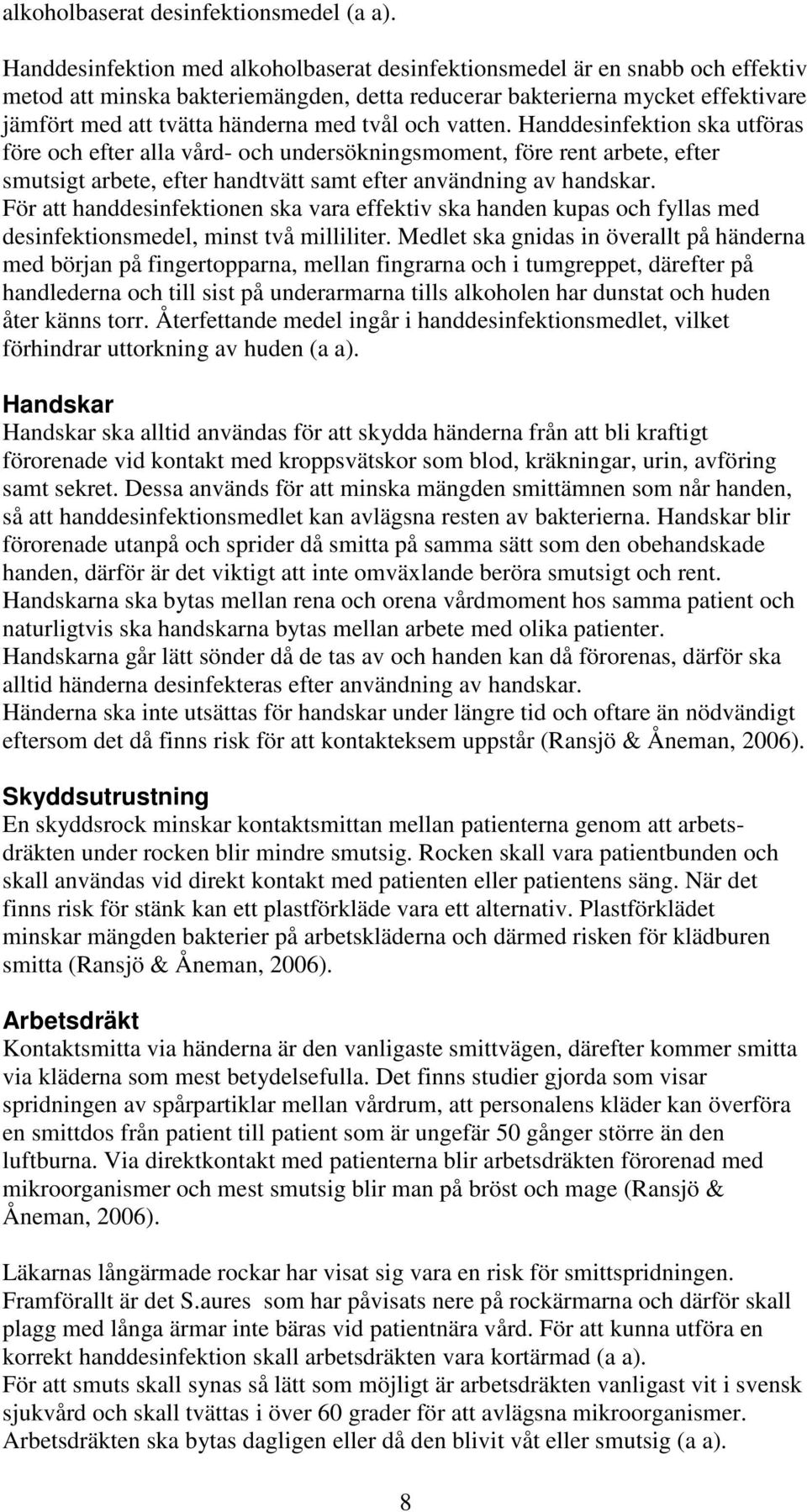 alkoholbaserat desinfektionsmedel (a a).

Handdesinfektion med alkoholbaserat desinfektionsmedel är en snabb och effektiv metod att minska bakteriemängden, detta reducerar bakterierna mycket effektivare jämfört med att tvätta händerna med tvål och vatten. Handdesinfektion ska utföras före och efter alla vård- och undersökningsmoment, före rent arbete, efter smutsigt arbete, efter handtvätt samt efter användning av handskar.
För att handdesinfektionen ska vara effektiv ska handen kupas och fyllas med desinfektionsmedel, minst två milliliter. Medlet ska gnidas in överallt på händerna med början på fingertopparna, mellan fingrarna och i tumgreppet, därefter på handlederna och till sist på underarmarna tills alkoholen har dunstat och huden åter känns torr. Återfettande medel ingår i handdesinfektionsmedlet, vilket förhindrar uttorkning av huden (a a).

Handskar
Handskar ska alltid användas för att skydda händerna från att bli kraftigt förorenade vid kontakt med kroppsvätskor som blod, kräkningar, urin, avföring samt sekret. Dessa används för att minska mängden smittämnen som når handen, så att handdesinfektionsmedlet kan avlägsna resten av bakterierna. Handskar blir förorenade utanpå och sprider då smitta på samma sätt som den obehandskade handen, därför är det viktigt att inte omväxlande beröra smutsigt och rent.
Handskarna ska bytas mellan rena och orena vårdmoment hos samma patient och naturligtvis ska handskarna bytas mellan arbete med olika patienter.
Handskarna går lätt sönder då de tas av och handen kan då förorenas, därför ska alltid händerna desinfekteras efter användning av handskar.
Händerna ska inte utsättas för handskar under längre tid och oftare än nödvändigt eftersom det då finns risk för att kontakteksem uppstår (Ransjö & Åneman, 2006).

Skyddsutrustning
En skyddsrock minskar kontaktsmittan mellan patienterna genom att arbetsdräkten under rocken blir mindre smutsig. Rocken skall vara patientbunden och skall användas vid direkt kontakt med patienten eller patientens säng. När det finns risk för stänk kan ett plastförkläde vara ett alternativ. Plastförklädet minskar mängden bakterier på arbetskläderna och därmed risken för klädburen smitta (Ransjö & Åneman, 2006).

Arbetsdräkt
Kontaktsmitta via händerna är den vanligaste smittvägen, därefter kommer smitta via kläderna som mest betydelsefulla. Det finns studier gjorda som visar spridningen av spårpartiklar mellan vårdrum, att personalens kläder kan överföra en smittdos från patient till patient som är ungefär 50 gånger större än den luftburna. Via direktkontakt med patienterna blir arbetsdräkten förorenad med mikroorganismer och mest smutsig blir man på bröst och mage (Ransjö & Åneman, 2006).

Läkarnas långärmade rockar har visat sig vara en risk för smittspridningen. Framförallt är det S.aures som har påvisats nere på rockärmarna och därför skall plagg med långa ärmar inte bäras vid patientnära vård. För att kunna utföra en korrekt handdesinfektion skall arbetsdräkten vara kortärmad (a a).
För att smuts skall synas så lätt som möjligt är arbetsdräkten vanligast vit i svensk sjukvård och skall tvättas i över 60 grader för att avlägsna mikroorganismer. Arbetsdräkten ska bytas dagligen eller då den blivit våt eller smutsig (a a).

8